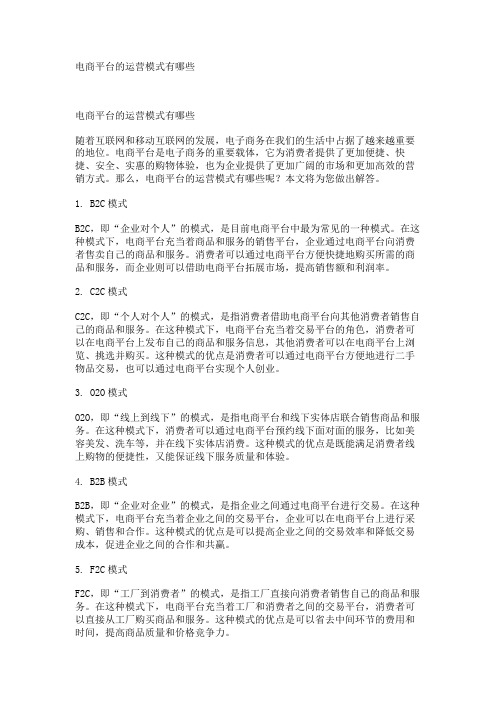 电商平台的运营模式有哪些

电商平台的运营模式有哪些

随着互联网和移动互联网的发展，电子商务在我们的生活中占据了越来越重要的地位。电商平台是电子商务的重要载体，它为消费者提供了更加便捷、快捷、安全、实惠的购物体验，也为企业提供了更加广阔的市场和更加高效的营销方式。那么，电商平台的运营模式有哪些呢？本文将为您做出解答。

1. B2C 模式

B2C，即“企业对个人”的模式，是目前电商平台中最为常见的一种模式。在这种模式下，电商平台充当着商品和服务的销售平台，企业通过电商平台向消费者售卖自己的商品和服务。消费者可以通过电商平台方便快捷地购买所需的商品和服务，而企业则可以借助电商平台拓展市场，提高销售额和利润率。

2. C2C 模式

C2C，即“个人对个人”的模式，是指消费者借助电商平台向其他消费者销售自己的商品和服务。在这种模式下，电商平台充当着交易平台的角色，消费者可以在电商平台上发布自己的商品和服务信息，其他消费者可以在电商平台上浏览、挑选并购买。这种模式的优点是消费者可以通过电商平台方便地进行二手物品交易，也可以通过电商平台实现个人创业。

3. O2O 模式

O2O，即“线上到线下”的模式，是指电商平台和线下实体店联合销售商品和服务。在这种模式下，消费者可以通过电商平台预约线下面对面的服务，比如美容美发、洗车等，并在线下实体店消费。这种模式的优点是既能满足消费者线上购物的便捷性，又能保证线下服务质量和体验。

4. B2B 模式

B2B，即“企业对企业”的模式，是指企业之间通过电商平台进行交易。在这种模式下，电商平台充当着企业之间的交易平台，企业可以在电商平台上进行采购、销售和合作。这种模式的优点是可以提高企业之间的交易效率和降低交易成本，促进企业之间的合作和共赢。

5. F2C 模式

F2C，即“工厂到消费者”的模式，是指工厂直接向消费者销售自己的商品和服务。在这种模式下，电商平台充当着工厂和消费者之间的交易平台，消费者可以直接从工厂购买商品和服务。这种模式的优点是可以省去中间环节的费用和时间，提高商品质量和价格竞争力。